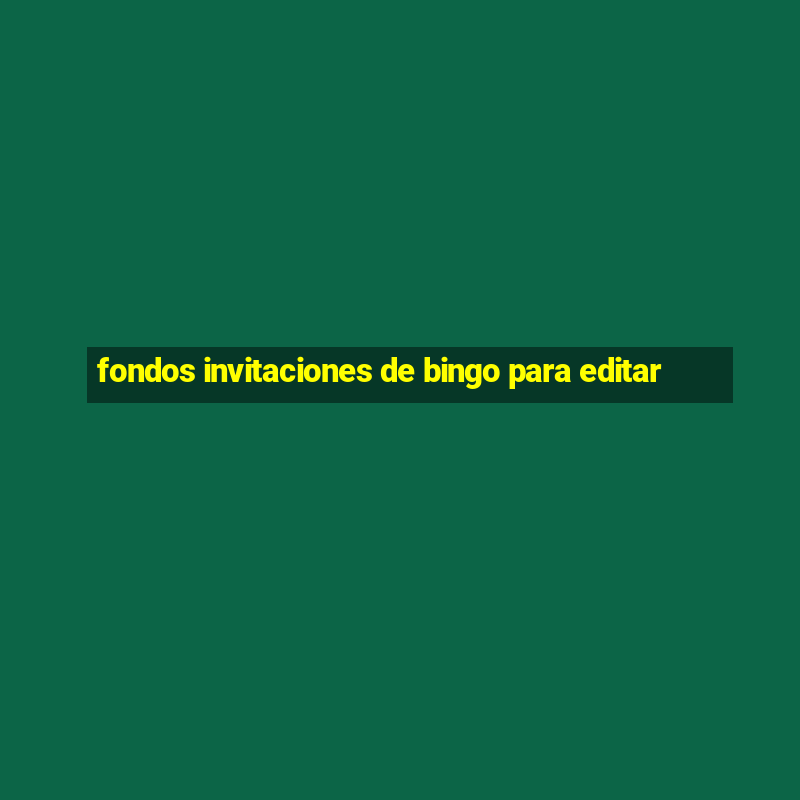 fondos invitaciones de bingo para editar